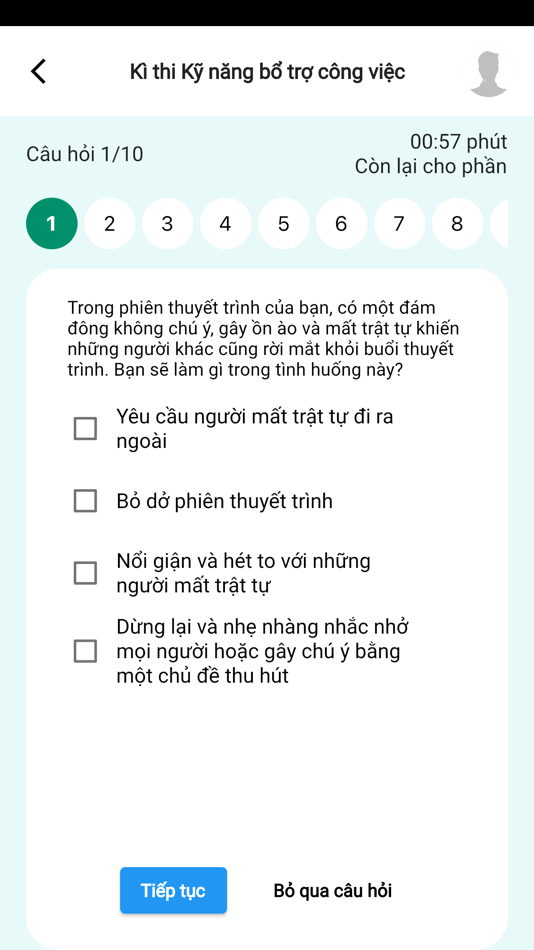 Kì thi Kỹ năng bổ trợ công việc

Câu hỏi 1/10

00:57 phút
Còn lại cho phần

1 2 3 4 5 6 7 8

Trong phiên thuyết trình của bạn, có một đám đông không chú ý, gây ồn ào và mất trật tự khiến những người khác cũng rời mắt khỏi buổi thuyết trình. Bạn sẽ làm gì trong tình huống này?

Yêu cầu người mất trật tự đi ra ngoài

Bỏ dở phiên thuyết trình

Nổi giận và hét to với những người mất trật tự

Dừng lại và nhẹ nhàng nhắc nhở mọi người hoặc gây chú ý bằng một chủ đề thu hút

Tiếp tục

Bỏ qua câu hỏi